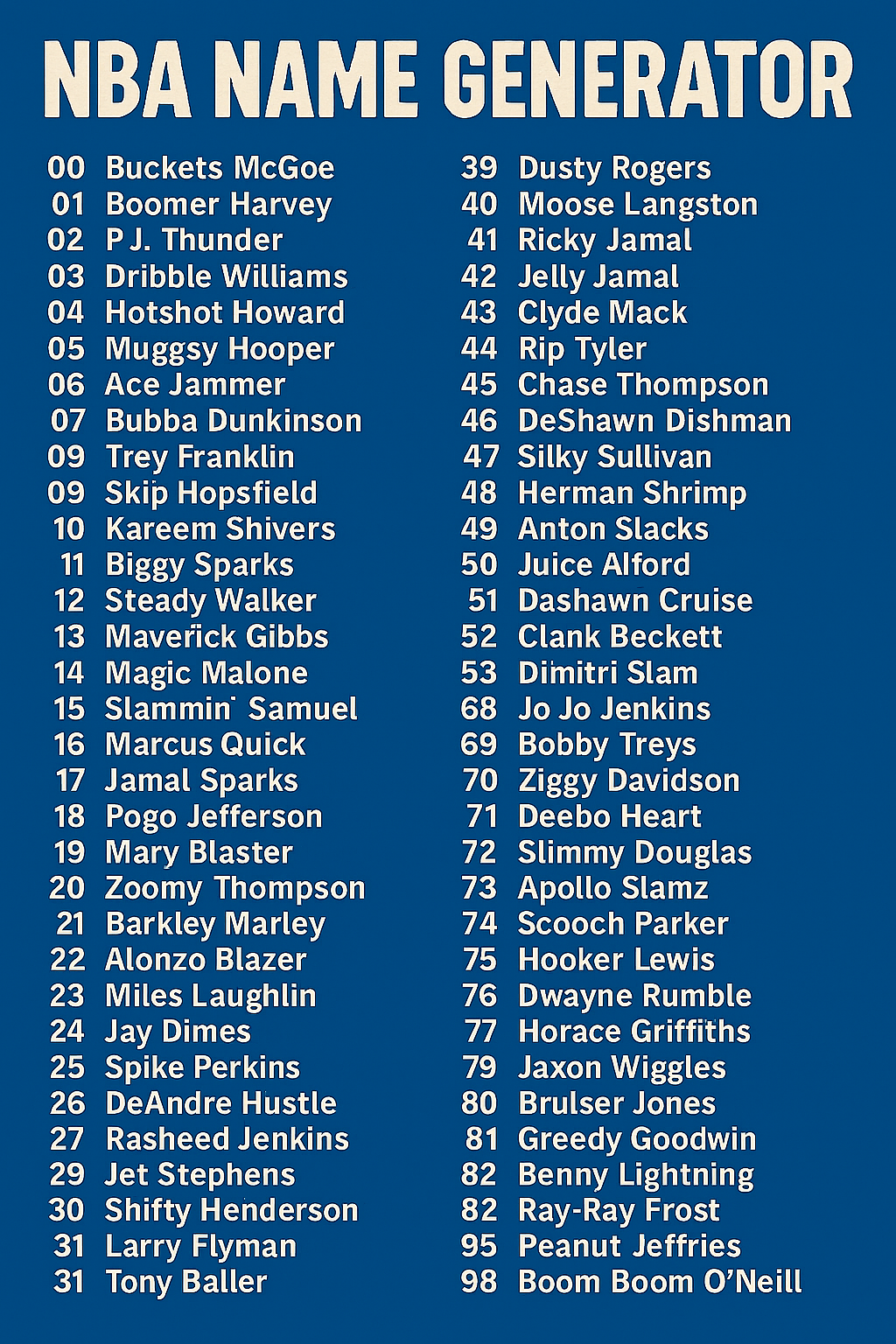 NBA NAME GENERATOR

00 Buckets McGoe
01 Boomer Harvey
02 P J. Thunder
03 Dribble Williams
04 Hotshot Howard
05 Muggsy Hooper
06 Ace Jammer
07 Bubba Dunkinson
09 Trey Franklin
09 Skip Hopsfield
10 Kareem Shivers
11 Biggy Sparks
12 Steady Walker
13 Maverick Gibbs
14 Magic Malone
15 Slammin' Samuel
16 Marcus Quick
17 Jamal Sparks
18 Pogo Jefferson
19 Mary Blaster
20 Zoomy Thompson
21 Barkley Marley
22 Alonzo Blazer
23 Miles Laughlin
24 Jay Dimes
25 Spike Perkins
26 DeAndre Hustle
27 Rasheed Jenkins
29 Jet Stephens
30 Shifty Henderson
31 Larry Flyman
31 Tony Baller

39 Dusty Rogers
40 Moose Langston
41 Ricky Jamal
42 Jelly Jamal
43 Clyde Mack
44 Rip Tyler
45 Chase Thompson
46 DeShawn Dishman
47 Silky Sullivan
48 Herman Shrimp
49 Anton Slacks
50 Juice Alford
51 Dashawn Cruise
52 Clank Beckett
53 Dimitri Slam
68 Jo Jo Jenkins
69 Bobby Treys
70 Ziggy Davidson
71 Deebo Heart
72 Slimmy Douglas
73 Apollo Slamz
74 Scooch Parker
75 Hooker Lewis
76 Dwayne Rumble
77 Horace Griffiths
79 Jaxon Wiggles
80 Brulser Jones
81 Greedy Goodwin
82 Benny Lightning
82 Ray-Ray Frost
95 Peanut Jeffries
98 Boom Boom O'Neill